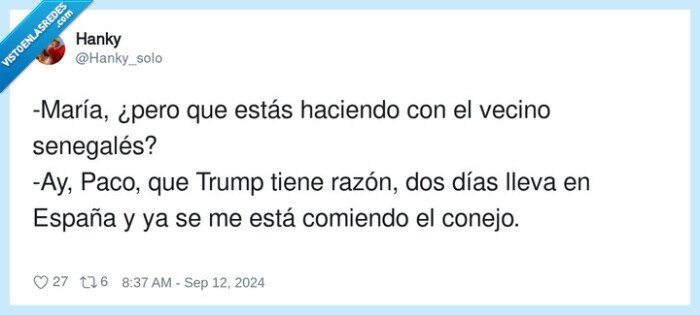 VISTOENLASREDES .com

Hanky
@Hanky_solo

-María, ¿pero que estás haciendo con el vecino senegalés?
-Ay, Paco, que Trump tiene razón, dos días lleva en España y ya se me está comiendo el conejo.

27 6 8:37 AM - Sep 12, 2024